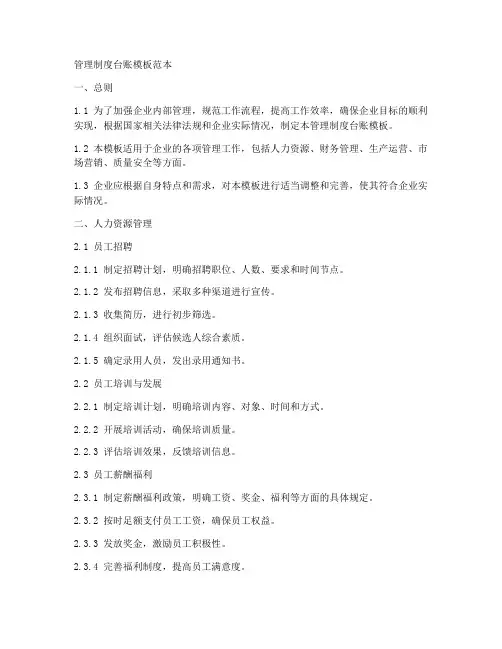 管理制度台账模板范本

一、总则

1.1 为了加强企业内部管理，规范工作流程，提高工作效率，确保企业目标的顺利实现，根据国家相关法律法规和企业实际情况，制定本管理制度台账模板。

1.2 本模板适用于企业的各项管理工作，包括人力资源、财务管理、生产运营、市场营销、质量安全等方面。

1.3 企业应根据自身特点和需求，对本模板进行适当调整和完善，使其符合企业实际情况。

二、人力资源管理

2.1 员工招聘

2.1.1 制定招聘计划，明确招聘职位、人数、要求和时间节点。

2.1.2 发布招聘信息，采取多种渠道进行宣传。

2.1.3 收集简历，进行初步筛选。

2.1.4 组织面试，评估候选人综合素质。

2.1.5 确定录用人员，发出录用通知书。

2.2 员工培训与发展

2.2.1 制定培训计划，明确培训内容、对象、时间和方式。

2.2.2 开展培训活动，确保培训质量。

2.2.3 评估培训效果，反馈培训信息。

2.3 员工薪酬福利

2.3.1 制定薪酬福利政策，明确工资、奖金、福利等方面的具体规定。

2.3.2 按时足额支付员工工资，确保员工权益。

2.3.3 发放奖金，激励员工积极性。

2.3.4 完善福利制度，提高员工满意度。